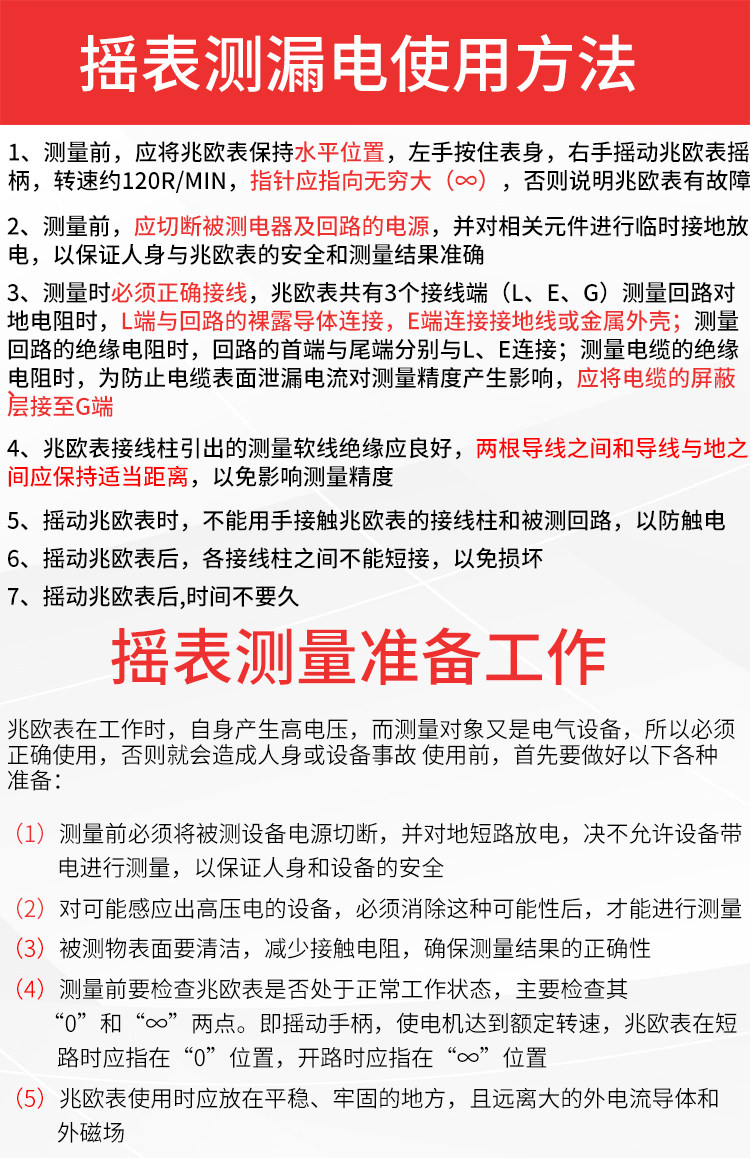 摇表测漏电使用方法

1、测量前，应将兆欧表保持水平位置，左手按住表身，右手摇动兆欧表摇柄，转速约120R/MIN，指针应指向无穷大（∞），否则说明兆欧表有故障

2、测量前，应切断被测电器及回路的电源，并对相关元件进行临时接地放电，以保证人身与兆欧表的安全和测量结果准确

3、测量时必须正确接线，兆欧表共有3个接线端（L、E、G）测量回路对地电阻时，L端与回路的裸露导体连接，E端连接接地线或金属外壳；测量回路的绝缘电阻时，回路的首端与尾端分别与L、E连接；测量电缆的绝缘电阻时，为防止电缆表面泄漏电流对测量精度产生影响，应将电缆的屏蔽层接至G端

4、兆欧表接线柱引出的测量软线绝缘应良好，两根导线之间和导线与地之间应保持适当距离，以免影响测量精度

5、摇动兆欧表时，不能用手接触兆欧表的接线柱和被测回路，以防触电

6、摇动兆欧表后，各接线柱之间不能短接，以免损坏

7、摇动兆欧表后,时间不要久

摇表测量准备工作

兆欧表在工作时，自身产生高电压，而测量对象又是电气设备，所以必须正确使用，否则就会造成人身或设备事故 使用前，首先要做好以下各种准备：

（1）测量前必须将被测设备电源切断，并对地短路放电，决不允许设备带电进行测量，以保证人身和设备的安全

（2）对可能感应出高压电的设备，必须消除这种可能性后，才能进行测量

（3）被测物表面要清洁，减少接触电阻，确保测量结果的正确性

（4）测量前要检查兆欧表是否处于正常工作状态，主要检查其“0”和“∞”两点。即摇动手柄，使电机达到额定转速，兆欧表在短路时应指在“0”位置，开路时应指在“∞”位置

（5）兆欧表使用时应放在平稳、牢固的地方，且远离大的外电流导体和外磁场